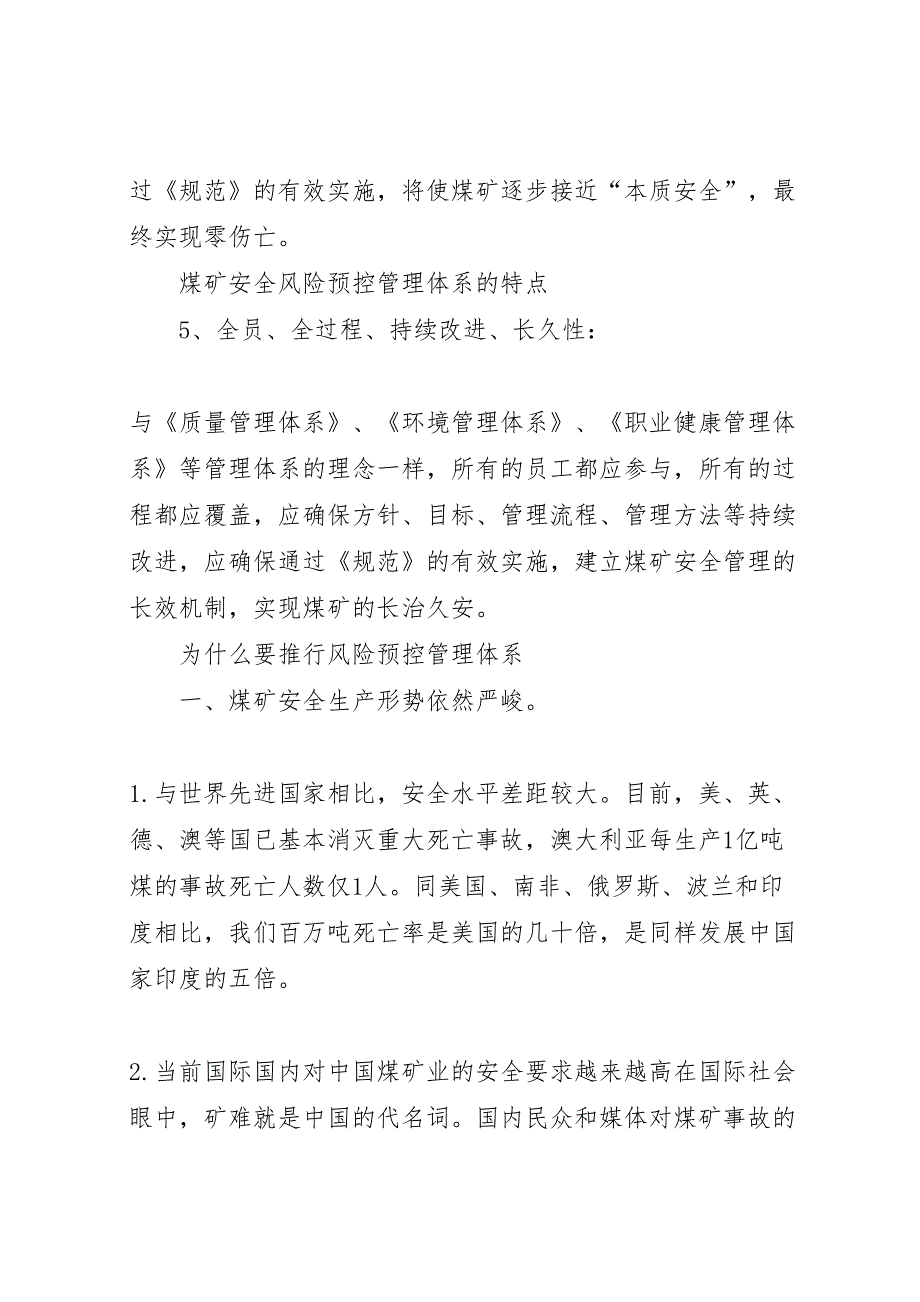 过《规范》的有效实施，将使煤矿逐步接近“本质安全”，最终实现零伤亡。

煤矿安全风险预控管理体系的特点

5、全员、全过程、持续改进、长久性：

与《质量管理体系》、《环境管理体系》、《职业健康管理体系》等管理体系的理念一样，所有的员工都应参与，所有的过程都应覆盖，应确保方针、目标、管理流程、管理方法等持续改进，应确保通过《规范》的有效实施，建立煤矿安全管理的长效机制，实现煤矿的长治久安。

为什么要推行风险预控管理体系

一、煤矿安全生产形势依然严峻。

1.与世界先进国家相比，安全水平差距较大。目前，美、英、德、澳等国已基本消灭重大死亡事故，澳大利亚每生产1亿吨煤的事故死亡人数仅1人。同美国、南非、俄罗斯、波兰和印度相比，我们百万吨死亡率是美国的几十倍，是同样发展中国家印度的五倍。

2.当前国际国内对中国煤矿业的安全要求越来越高在国际社会眼中，矿难就是中国的代名词。国内民众和媒体对煤矿事故的